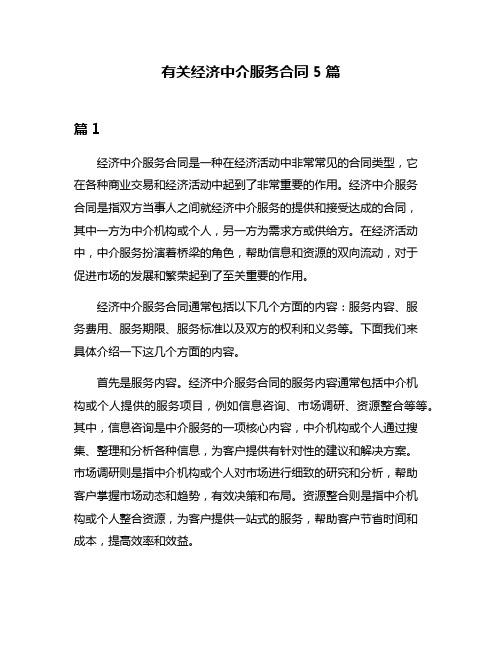 有关经济中介服务合同 5 篇

篇 1

经济中介服务合同是一种在经济活动中非常常见的合同类型，它在各种商业交易和经济活动中起到了非常重要的作用。经济中介服务合同是指双方当事人之间就经济中介服务的提供和接受达成的合同，其中一方为中介机构或个人，另一方为需求方或供给方。在经济活动中，中介服务扮演着桥梁的角色，帮助信息和资源的双向流动，对于促进市场的发展和繁荣起到了至关重要的作用。

经济中介服务合同通常包括以下几个方面的内容：服务内容、服务费用、服务期限、服务标准以及双方的权利和义务等。下面我们来具体介绍一下这几个方面的内容。

首先是服务内容。经济中介服务合同的服务内容通常包括中介机构或个人提供的服务项目，例如信息咨询、市场调研、资源整合等等。其中，信息咨询是中介服务的一项核心内容，中介机构或个人通过搜集、整理和分析各种信息，为客户提供有针对性的建议和解决方案。市场调研则是指中介机构或个人对市场进行细致的研究和分析，帮助客户掌握市场动态和趋势，有效决策和布局。资源整合则是指中介机构或个人整合资源，为客户提供一站式的服务，帮助客户节省时间和成本，提高效率和效益。